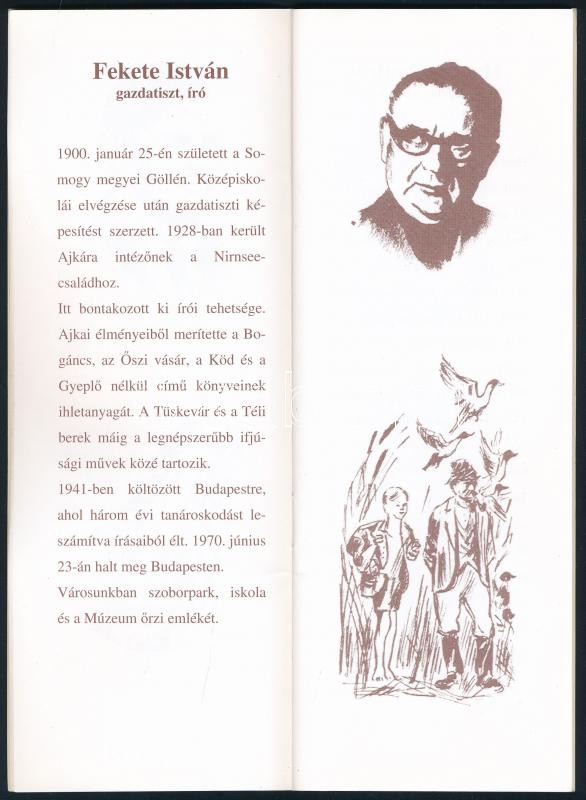 Fekete István
gazdatiszt, író

1900. január 25-én született a Somogy megyei Göllén. Középiskolái elvégzése után gazdatiszti képesítést szerzett. 1928-ban került Ajkára intézőnek a Nirnsee-családhoz.
Itt bontakozott ki írói tehetsége. Ajkai élményeiből merítette a Bogáncs, az Őszi vásár, a Köd és a Gyeplő nélkül című könyveinek ihletanyagát. A Tüskevár és a Téli berek máig a legnépszerűbb ifjúsági művek közé tartozik.
1941-ben költözött Budapestre, ahol három évi tanároskodást leszámítva írásaiból élt. 1970. június 23-án halt meg Budapesten.
Városunkban szoborpark, iskola és a Múzeum őrzi emlékét.